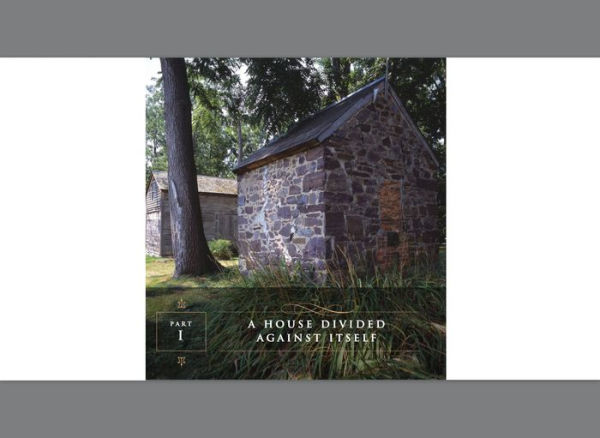 PART
I

A HOUSE DIVIDED
AGAINST ITSELF